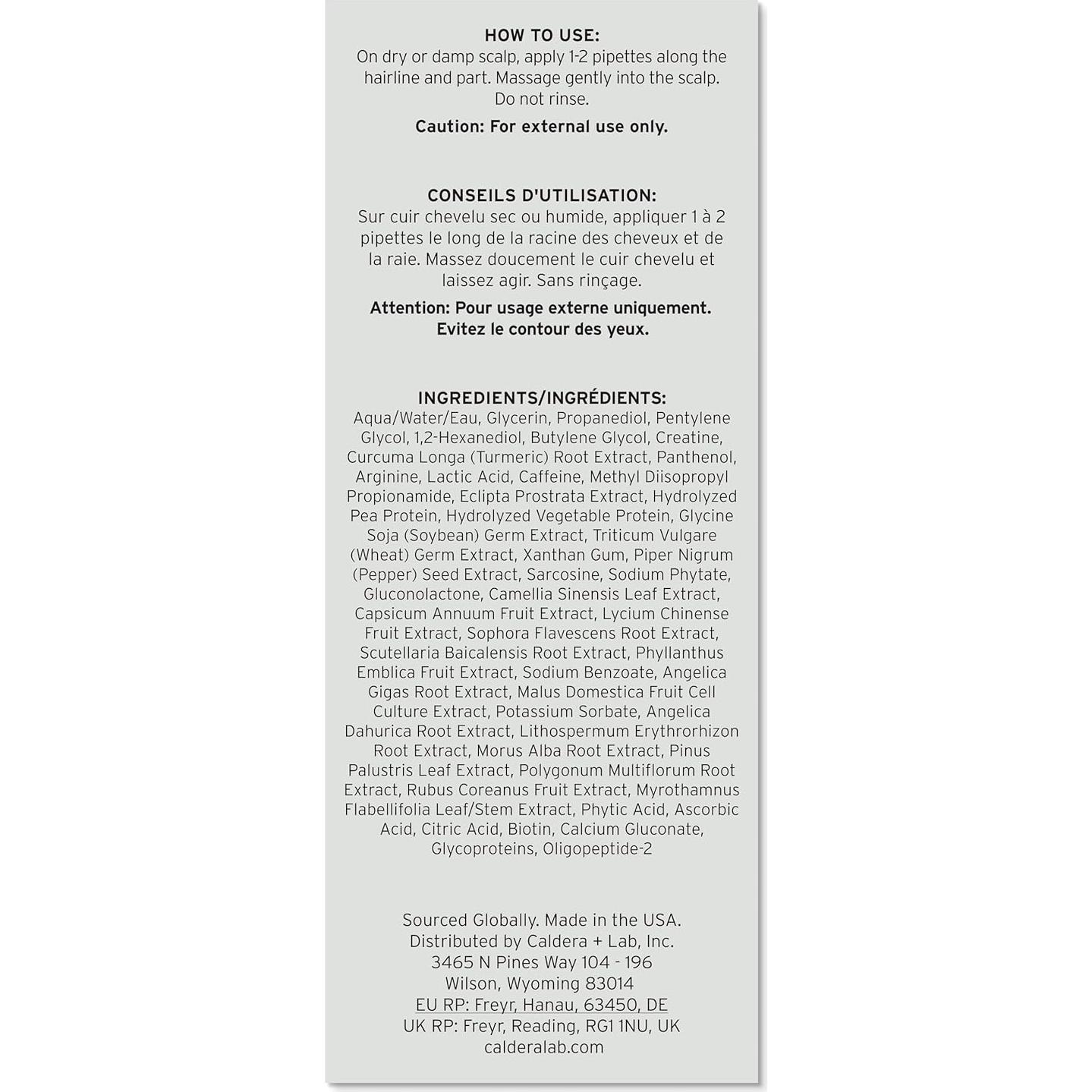 HOW TO USE:
On dry or damp scalp, apply 1-2 pipettes along the hairline and part. Massage gently into the scalp. Do not rinse.

Caution: For external use only.

CONSEILS D'UTILISATION:
Sur cuir chevelu sec ou humide, appliquer 1 à 2 pipettes le long de la racine des cheveux et de la raie. Massez doucement le cuir chevelu et laissez agir. Sans rinçage.

Attention: Pour usage externe uniquement. Evitez le contour des yeux.

INGREDIENTS/INGRÉDIENTS:
Aqua/Water/Eau, Glycerin, Propanediol, Pentylene Glycol, 1,2-Hexanediol, Butylene Glycol, Creatine, Curcuma Longa (Turmeric) Root Extract, Panthenol, Arginine, Lactic Acid, Caffeine, Methyl Diisopropyl Propionamide, Eclipta Prostrata Extract, Hydrolyzed Pea Protein, Hydrolyzed Vegetable Protein, Glycine Soja (Soybean) Germ Extract, Triticum Vulgare (Wheat) Germ Extract, Xanthan Gum, Piper Nigrum (Pepper) Seed Extract, Sarcosine, Sodium Phytate, Gluconolactone, Camellia Sinensis Leaf Extract, Capsicum Annuum Fruit Extract, Lycium Chinense Fruit Extract, Sophora Flavescens Root Extract, Scutellaria Baicalensis Root Extract, Phyllanthus Emblica Fruit Extract, Sodium Benzoate, Angelica Gigas Root Extract, Malus Domestica Fruit Cell Culture Extract, Potassium Sorbate, Angelica Dahurica Root Extract, Lithospermum Erythrorhizon Root Extract, Morus Alba Root Extract, Pinus Palustris Leaf Extract, Polygonum Multiflorum Root Extract, Rubus Coreanus Fruit Extract, Myrothamnus Flabellifolia Leaf/Stem Extract, Phytic Acid, Ascorbic Acid, Citric Acid, Biotin, Calcium Gluconate, Glycoproteins, Oligopeptide-2

Sourced Globally. Made in the USA.
Distributed by Caldera + Lab, Inc.
3465 N Pines Way 104 - 196
Wilson, Wyoming 83014
EU RP: Freyr, Hanau, 63450, DE
UK RP: Freyr, Reading, RG1 1NU, UK
calderalab.com